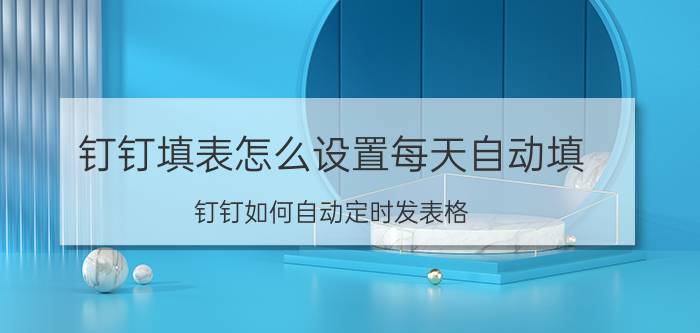 钉钉填表怎么设置每天自动填

钉钉如何自动定时发表格